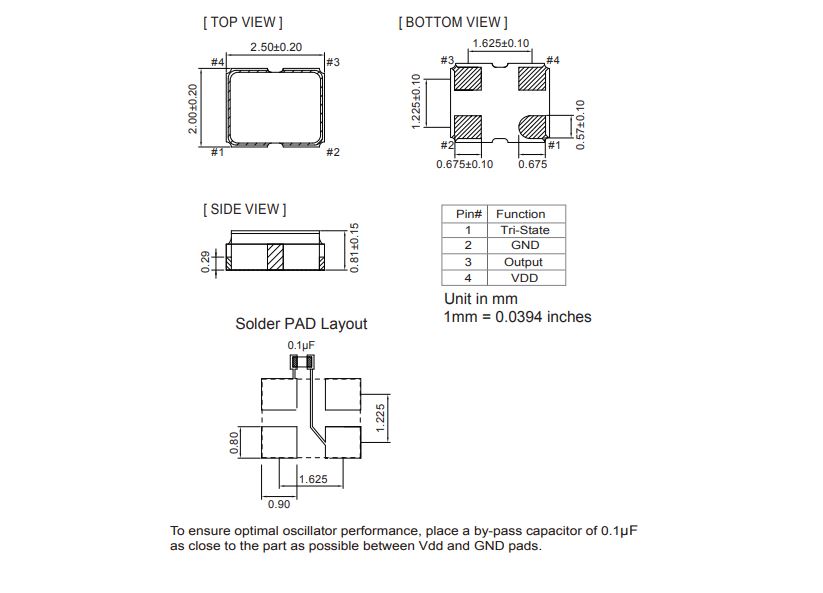 [ TOP VIEW ]

2.50±0.20

#4 #3

2.00±0.20

#1 #2

[ BOTTOM VIEW ]

1.625±0.10

#3 #4

1.225±0.10

0.57±0.10

#2 #1

0.675±0.10 0.675

[ SIDE VIEW ]

0.29

0.81±0.15

| Pin# | Function |
|---|---|
| 1 | Tri-State |
| 2 | GND |
| 3 | Output |
| 4 | VDD |

Unit in mm
1mm = 0.0394 inches

Solder PAD Layout

0.1μF

1.225

0.80

1.625

0.90

To ensure optimal oscillator performance, place a by-pass capacitor of 0.1μF as close to the part as possible between Vdd and GND pads.